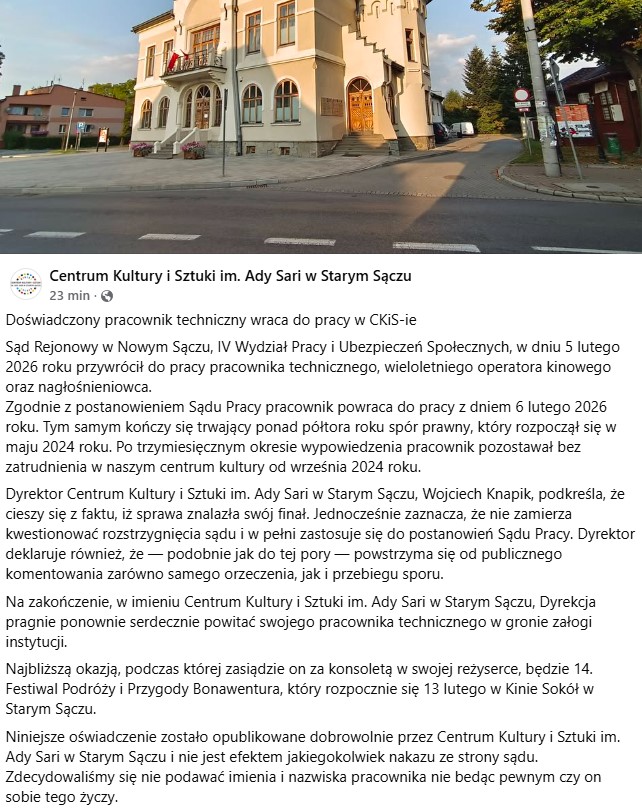 Centrum Kultury i Sztuki im. Ady Sari w Starym Sączu
23 min ·

Doświadczony pracownik techniczny wraca do pracy w CKiS-ie

Sąd Rejonowy w Nowym Sączu, IV Wydział Pracy i Ubezpieczeń Społecznych, w dniu 5 lutego 2026 roku przywrócił do pracy pracownika technicznego, wieloletniego operatora kinowego oraz nagłośnieniowca.
Zgodnie z postanowieniem Sądu Pracy pracownik powraca do pracy z dniem 6 lutego 2026 roku. Tym samym kończy się trwający ponad półtora roku spór prawny, który rozpoczął się w maju 2024 roku. Po trzymiesięcznym okresie wypowiedzenia pracownik pozostawał bez zatrudnienia w naszym centrum kultury od września 2024 roku.

Dyrektor Centrum Kultury i Sztuki im. Ady Sari w Starym Sączu, Wojciech Knapik, podkreśla, że cieszy się z faktu, iż sprawa znalazła swój finał. Jednocześnie zaznacza, że nie zamierza kwestionować rozstrzygnięcia sądu i w pełni zastosuje się do postanowień Sądu Pracy. Dyrektor deklaruje również, że — podobnie jak do tej pory — powstrzyma się od publicznego komentowania zarówno samego orzeczenia, jak i przebiegu sporu.

Na zakończenie, w imieniu Centrum Kultury i Sztuki im. Ady Sari w Starym Sączu, Dyrekcja pragnie ponownie serdecznie powitać swojego pracownika technicznego w gronie załogi instytucji.

Najbliższą okazją, podczas której zasiądzie on za konsoletą w swojej reżyserce, będzie 14. Festiwal Podróży i Przygody Bonawentura, który rozpocznie się 13 lutego w Kinie Sokół w Starym Sączu.

Niniejsze oświadczenie zostało opublikowane dobrowolnie przez Centrum Kultury i Sztuki im. Ady Sari w Starym Sączu i nie jest efektem jakiegokolwiek nakazu ze strony sądu. Zdecydowaliśmy się nie podawać imienia i nazwiska pracownika nie bedąc pewnym czy on sobie tego życzy.